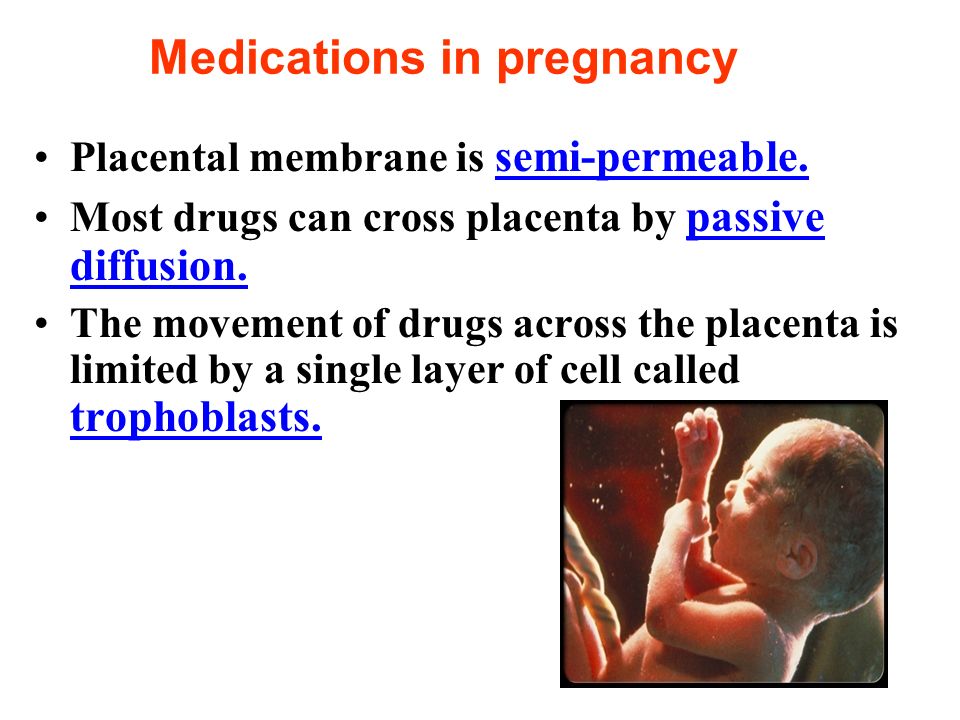 Medications in pregnancy

• Placental membrane is semi-permeable.
• Most drugs can cross placenta by passive diffusion.
• The movement of drugs across the placenta is limited by a single layer of cell called trophoblasts.